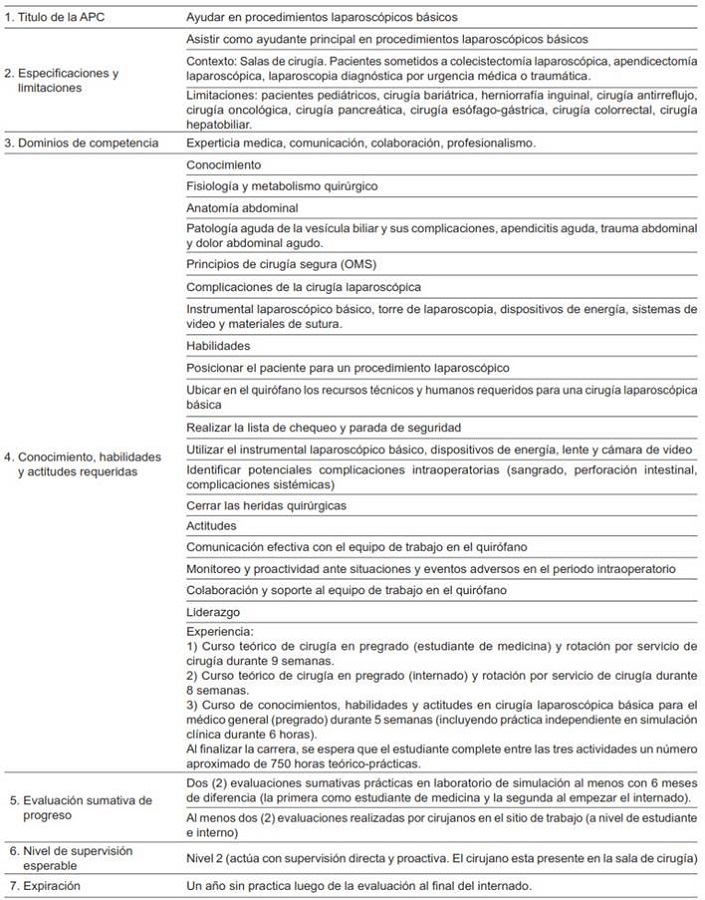 | | |
|---|---|
| 1. Titulo de la APC | Ayudar en procedimientos laparoscópicos básicos |
| 2. Especificaciones y limitaciones | Asistir como ayudante principal en procedimientos laparoscópicos básicos |
| | Contexto: Salas de cirugía. Pacientes sometidos a colecistectomía laparoscópica, apendicectomía laparoscópica, laparoscopia diagnóstica por urgencia médica o traumática. |
| | Limitaciones: pacientes pediátricos, cirugía bariátrica, herniorrafía inguinal, cirugía antirreflujo, cirugía oncológica, cirugía pancreática, cirugía esófago-gástrica, cirugía colorrectal, cirugía hepatobiliar. |
| 3. Dominios de competencia | Experticia medica, comunicación, colaboración, profesionalismo. |
| 4. Conocimiento, habilidades y actitudes requeridas | Conocimiento |
| | Fisiología y metabolismo quirúrgico |
| | Anatomía abdominal |
| | Patología aguda de la vesícula biliar y sus complicaciones, apendicitis aguda, trauma abdominal y dolor abdominal agudo. |
| | Principios de cirugía segura (OMS) |
| | Complicaciones de la cirugía laparoscópica |
| | Instrumental laparoscópico básico, torre de laparoscopia, dispositivos de energía, sistemas de video y materiales de sutura. |
| | Habilidades |
| | Posicionar el paciente para un procedimiento laparoscópico |
| | Ubicar en el quirófano los recursos técnicos y humanos requeridos para una cirugía laparoscópica básica |
| | Realizar la lista de chequeo y parada de seguridad |
| | Utilizar el instrumental laparoscópico básico, dispositivos de energía, lente y cámara de video |
| | Identificar potenciales complicaciones intraoperatorias (sangrado, perforación intestinal, complicaciones sistémicas) |
| | Cerrar las heridas quirúrgicas |
| | Actitudes |
| | Comunicación efectiva con el equipo de trabajo en el quirófano |
| | Monitoreo y proactividad ante situaciones y eventos adversos en el periodo intraoperatorio |
| | Colaboración y soporte al equipo de trabajo en el quirófano |
| | Liderazgo |
| | Experiencia: 1) Curso teórico de cirugía en pregrado (estudiante de medicina) y rotación por servicio de cirugía durante 9 semanas. 2) Curso teórico de cirugía en pregrado (internado) y rotación por servicio de cirugía durante 8 semanas. 3) Curso de conocimientos, habilidades y actitudes en cirugía laparoscópica básica para el médico general (pregrado) durante 5 semanas (incluyendo práctica independiente en simulación clínica durante 6 horas). Al finalizar la carrera, se espera que el estudiante complete entre las tres actividades un número aproximado de 750 horas teórico-prácticas. |
| 5. Evaluación sumativa de progreso | Dos (2) evaluaciones sumativas prácticas en laboratorio de simulación al menos con 6 meses de diferencia (la primera como estudiante de medicina y la segunda al empezar el internado). |
| | Al menos dos (2) evaluaciones realizadas por cirujanos en el sitio de trabajo (a nivel de estudiante e interno) |
| 6. Nivel de supervisión esperable | Nivel 2 (actúa con supervisión directa y proactiva. El cirujano esta presente en la sala de cirugía) |
| 7. Expiración | Un año sin practica luego de la evaluación al final del internado. |